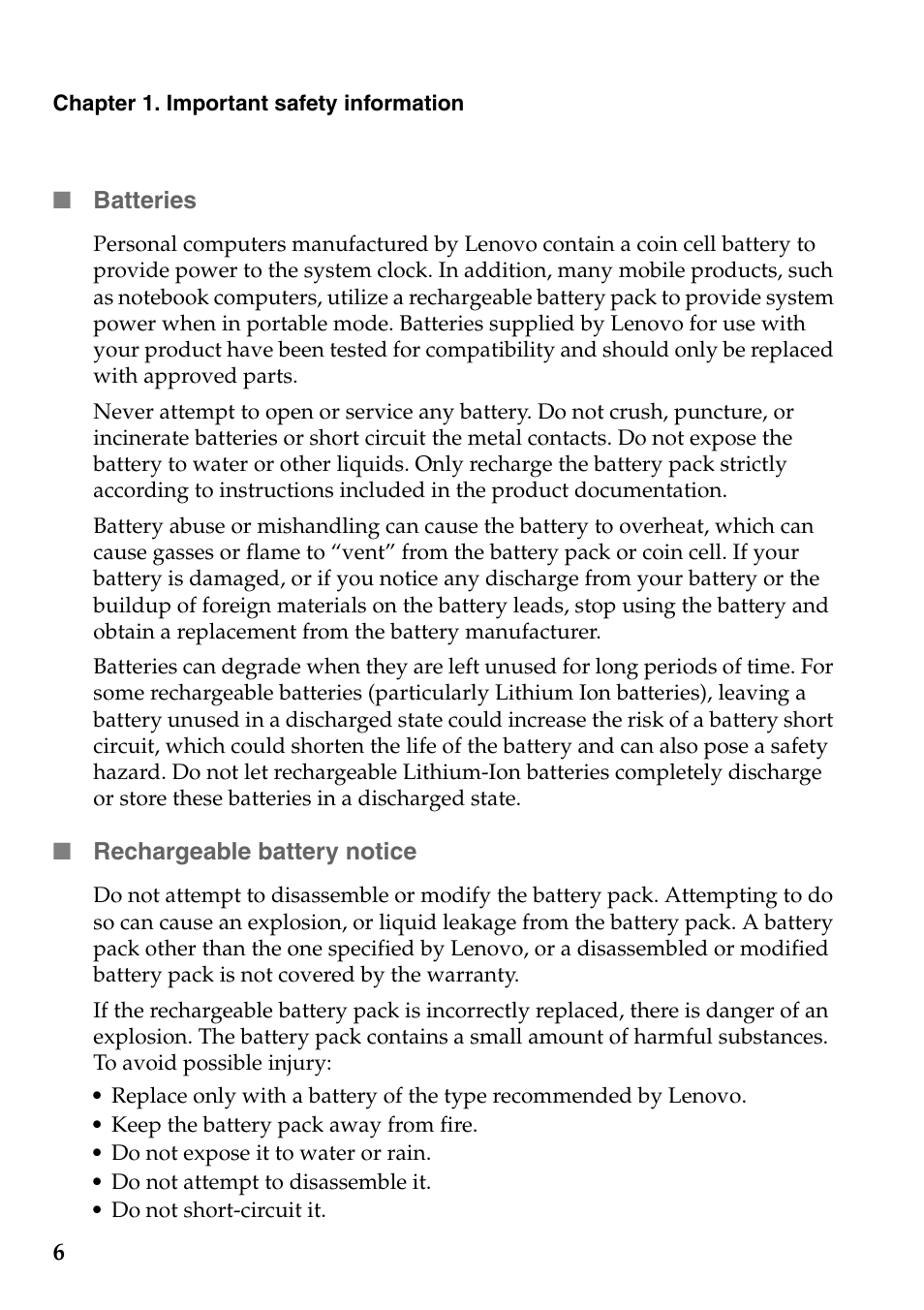 Chapter 1. Important safety information

■ Batteries

Personal computers manufactured by Lenovo contain a coin cell battery to provide power to the system clock. In addition, many mobile products, such as notebook computers, utilize a rechargeable battery pack to provide system power when in portable mode. Batteries supplied by Lenovo for use with your product have been tested for compatibility and should only be replaced with approved parts.

Never attempt to open or service any battery. Do not crush, puncture, or incinerate batteries or short circuit the metal contacts. Do not expose the battery to water or other liquids. Only recharge the battery pack strictly according to instructions included in the product documentation.

Battery abuse or mishandling can cause the battery to overheat, which can cause gasses or flame to “vent” from the battery pack or coin cell. If your battery is damaged, or if you notice any discharge from your battery or the buildup of foreign materials on the battery leads, stop using the battery and obtain a replacement from the battery manufacturer.

Batteries can degrade when they are left unused for long periods of time. For some rechargeable batteries (particularly Lithium Ion batteries), leaving a battery unused in a discharged state could increase the risk of a battery short circuit, which could shorten the life of the battery and can also pose a safety hazard. Do not let rechargeable Lithium-Ion batteries completely discharge or store these batteries in a discharged state.

■ Rechargeable battery notice

Do not attempt to disassemble or modify the battery pack. Attempting to do so can cause an explosion, or liquid leakage from the battery pack. A battery pack other than the one specified by Lenovo, or a disassembled or modified battery pack is not covered by the warranty.

If the rechargeable battery pack is incorrectly replaced, there is danger of an explosion. The battery pack contains a small amount of harmful substances. To avoid possible injury:

• Replace only with a battery of the type recommended by Lenovo.
• Keep the battery pack away from fire.
• Do not expose it to water or rain.
• Do not attempt to disassemble it.
• Do not short-circuit it.

6